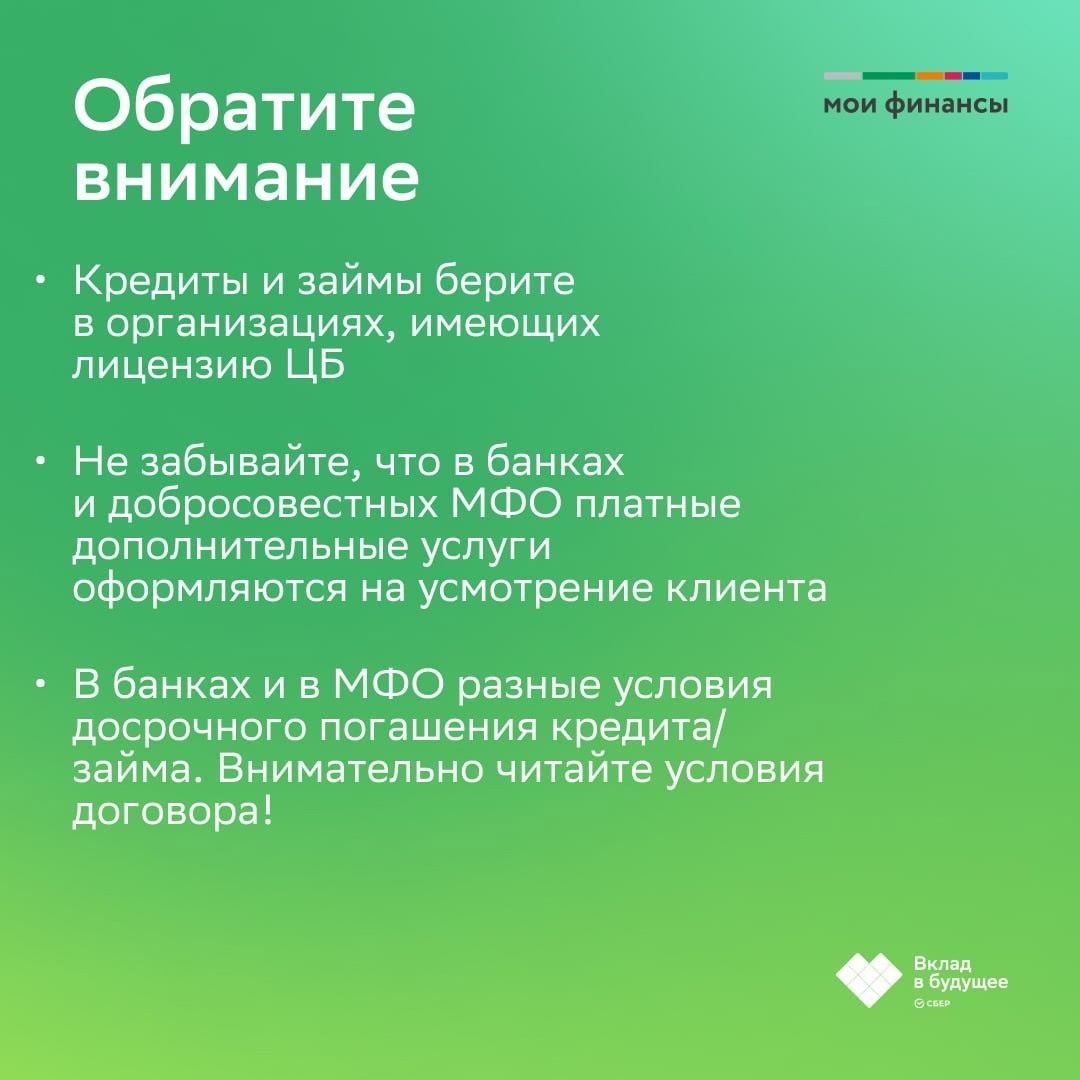 Обратите внимание

мои финансы

• Кредиты и займы берите в организациях, имеющих лицензию ЦБ

• Не забывайте, что в банках и добросовестных МФО платные дополнительные услуги оформляются на усмотрение клиента

• В банках и в МФО разные условия досрочного погашения кредита/займа. Внимательно читайте условия договора!

Вклад в будущее
СБЕР